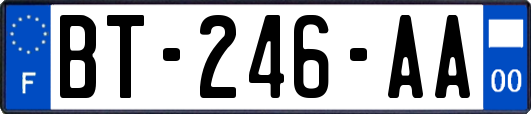 F
BT-246-AA
00